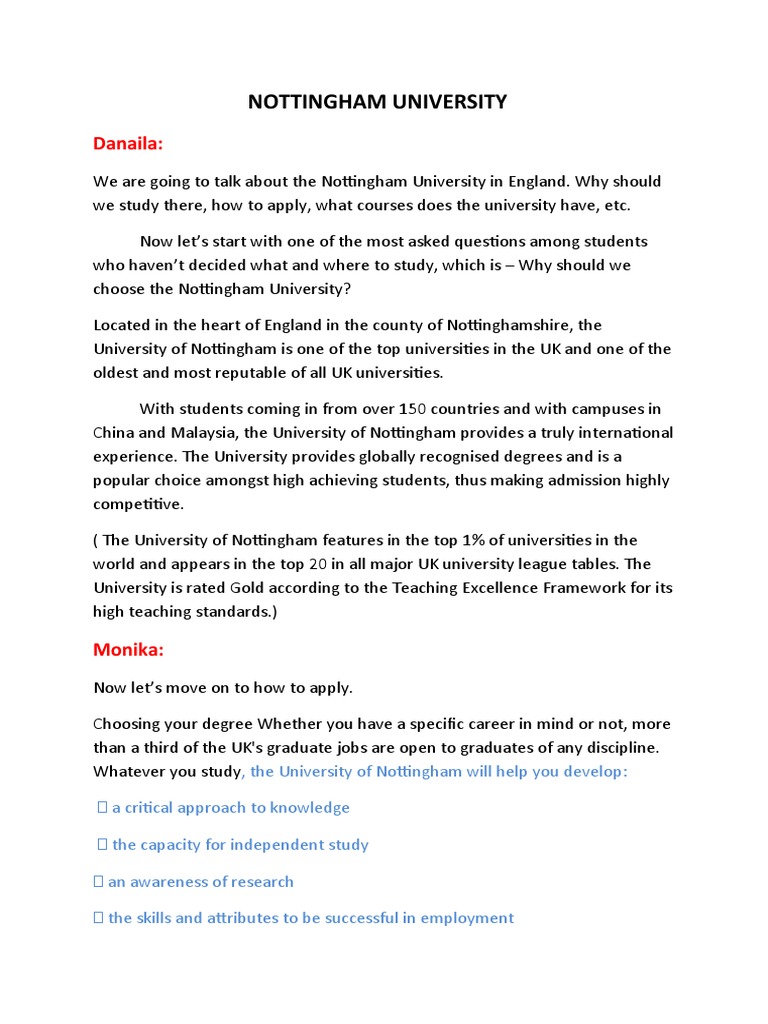 NOTTINGHAM UNIVERSITY

Danaila:

We are going to talk about the Nottingham University in England. Why should we study there, how to apply, what courses does the university have, etc.

Now let's start with one of the most asked questions among students who haven't decided what and where to study, which is – Why should we choose the Nottingham University?

Located in the heart of England in the county of Nottinghamshire, the University of Nottingham is one of the top universities in the UK and one of the oldest and most reputable of all UK universities.

With students coming in from over 150 countries and with campuses in China and Malaysia, the University of Nottingham provides a truly international experience. The University provides globally recognised degrees and is a popular choice amongst high achieving students, thus making admission highly competitive.

( The University of Nottingham features in the top 1% of universities in the world and appears in the top 20 in all major UK university league tables. The University is rated Gold according to the Teaching Excellence Framework for its high teaching standards.)

Monika:

Now let's move on to how to apply.

Choosing your degree Whether you have a specific career in mind or not, more than a third of the UK's graduate jobs are open to graduates of any discipline. Whatever you study, the University of Nottingham will help you develop:

 a critical approach to knowledge

 the capacity for independent study

 an awareness of research

 the skills and attributes to be successful in employment